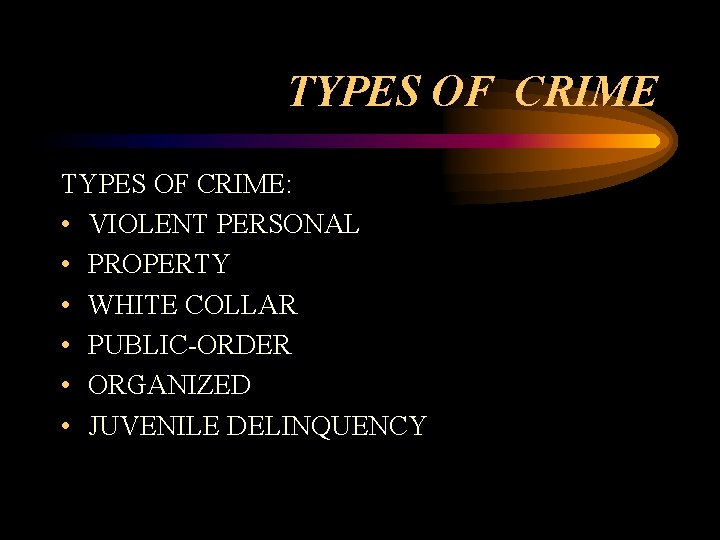 TYPES OF CRIME

TYPES OF CRIME:
• VIOLENT PERSONAL
• PROPERTY
• WHITE COLLAR
• PUBLIC-ORDER
• ORGANIZED
• JUVENILE DELINQUENCY